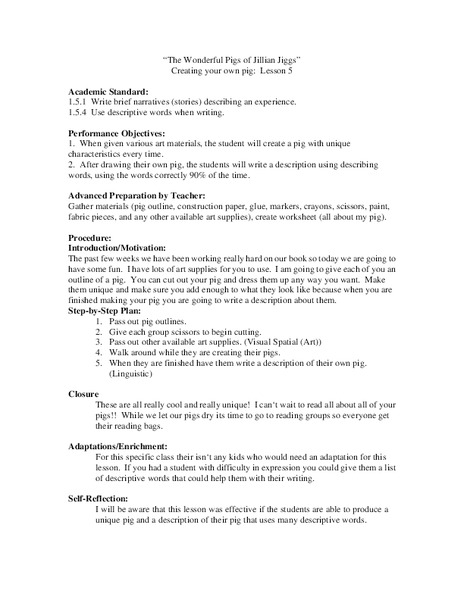 "The Wonderful Pigs of Jillian Jiggs"
Creating your own pig: Lesson 5

**Academic Standard:**
1.5.1 Write brief narratives (stories) describing an experience.
1.5.4 Use descriptive words when writing.

**Performance Objectives:**
1. When given various art materials, the student will create a pig with unique characteristics every time.
2. After drawing their own pig, the students will write a description using describing words, using the words correctly 90% of the time.

**Advanced Preparation by Teacher:**
Gather materials (pig outline, construction paper, glue, markers, crayons, scissors, paint, fabric pieces, and any other available art supplies), create worksheet (all about my pig).

**Procedure:**
**Introduction/Motivation:**
The past few weeks we have been working really hard on our book so today we are going to have some fun. I have lots of art supplies for you to use. I am going to give each of you an outline of a pig. You can cut out your pig and dress them up any way you want. Make them unique and make sure you add enough to what they look like because when you are finished making your pig you are going to write a description about them.
**Step-by-Step Plan:**
1. Pass out pig outlines.
2. Give each group scissors to begin cutting.
3. Pass out other available art supplies. (Visual Spatial (Art))
4. Walk around while they are creating their pigs.
5. When they are finished have them write a description of their own pig. (Linguistic)

**Closure**
These are all really cool and really unique! I can't wait to read all about all of your pigs!! While we let our pigs dry its time to go to reading groups so everyone get their reading bags.

**Adaptations/Enrichment:**
For this specific class their isn't any kids who would need an adaptation for this lesson. If you had a student with difficulty in expression you could give them a list of descriptive words that could help them with their writing.

**Self-Reflection:**
I will be aware that this lesson was effective if the students are able to produce a unique pig and a description of their pig that uses many descriptive words.